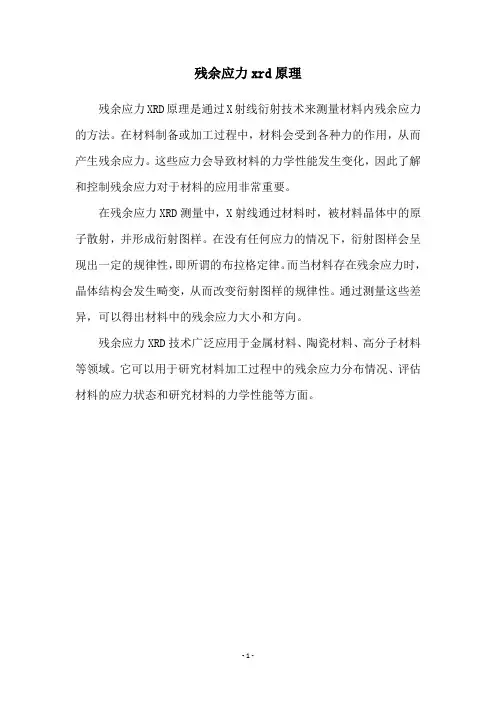 残余应力 xrd 原理

残余应力 XRD 原理是通过 X 射线衍射技术来测量材料内残余应力的方法。在材料制备或加工过程中，材料会受到各种力的作用，从而产生残余应力。这些应力会导致材料的力学性能发生变化，因此了解和控制残余应力对于材料的应用非常重要。

在残余应力 XRD 测量中，X 射线通过材料时，被材料晶体中的原子散射，并形成衍射图样。在没有任何应力的情况下，衍射图样会呈现出一定的规律性，即所谓的布拉格定律。而当材料存在残余应力时，晶体结构会发生畸变，从而改变衍射图样的规律性。通过测量这些差异，可以得出材料中的残余应力大小和方向。

残余应力 XRD 技术广泛应用于金属材料、陶瓷材料、高分子材料等领域。它可以用于研究材料加工过程中的残余应力分布情况、评估材料的应力状态和研究材料的力学性能等方面。

- 1 -